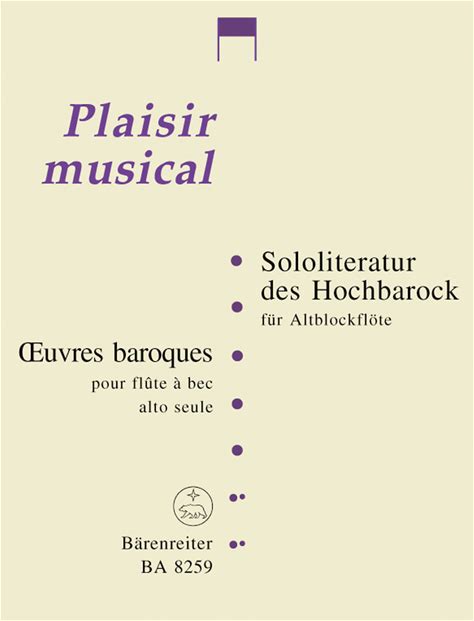 Plaisir musical

Sololiteratur des Hochbarock
für Altblockflöte

Œuvres baroques
pour flûte à bec alto seule

Bärenreiter
BA 8259